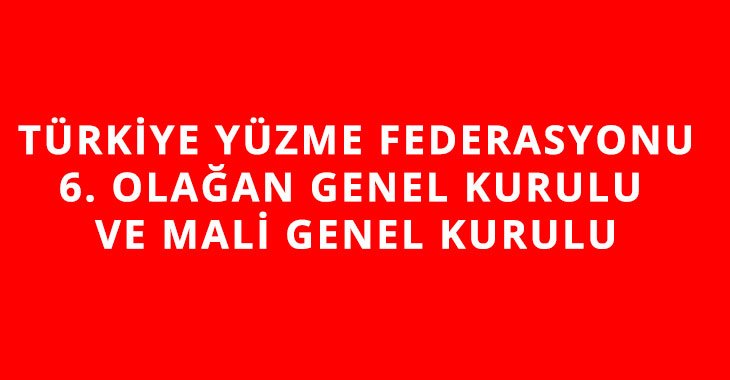 TÜRKİYE YÜZME FEDERASYONU
6. OLAĞAN GENEL KURULU
VE MALİ GENEL KURULU